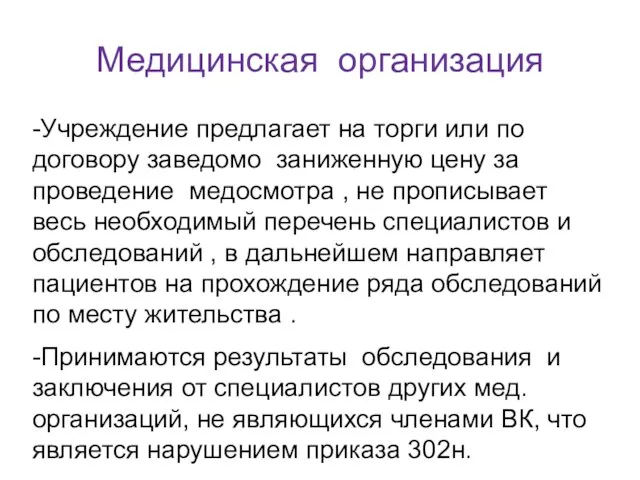 Медицинская организация

-Учреждение предлагает на торги или по договору заведомо заниженную цену за проведение медосмотра , не прописывает весь необходимый перечень специалистов и обследований , в дальнейшем направляет пациентов на прохождение ряда обследований по месту жительства .

-Принимаются результаты обследования и заключения от специалистов других мед. организаций, не являющихся членами ВК, что является нарушением приказа 302н.